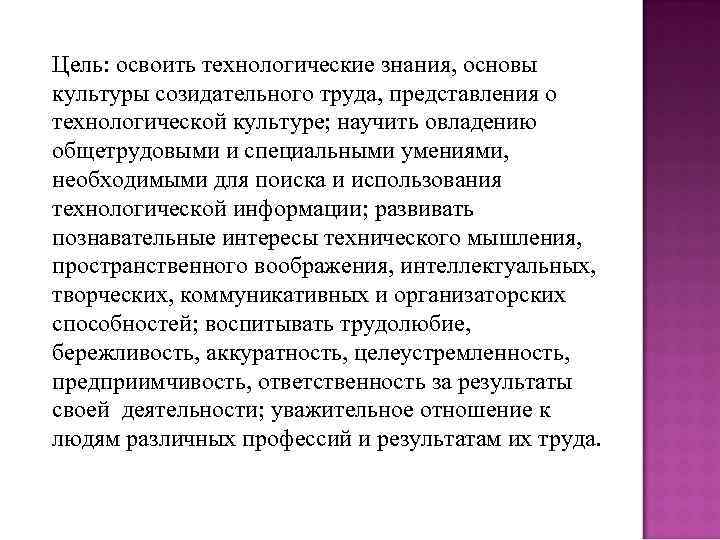 Цель: освоить технологические знания, основы культуры созидательного труда, представления о технологической культуре; научить овладению общетрудовыми и специальными умениями, необходимыми для поиска и использования технологической информации; развивать познавательные интересы технического мышления, пространственного воображения, интеллектуальных, творческих, коммуникативных и организаторских способностей; воспитывать трудолюбие, бережливость, аккуратность, целеустремленность, предприимчивость, ответственность за результаты своей деятельности; уважительное отношение к людям различных профессий и результатам их труда.